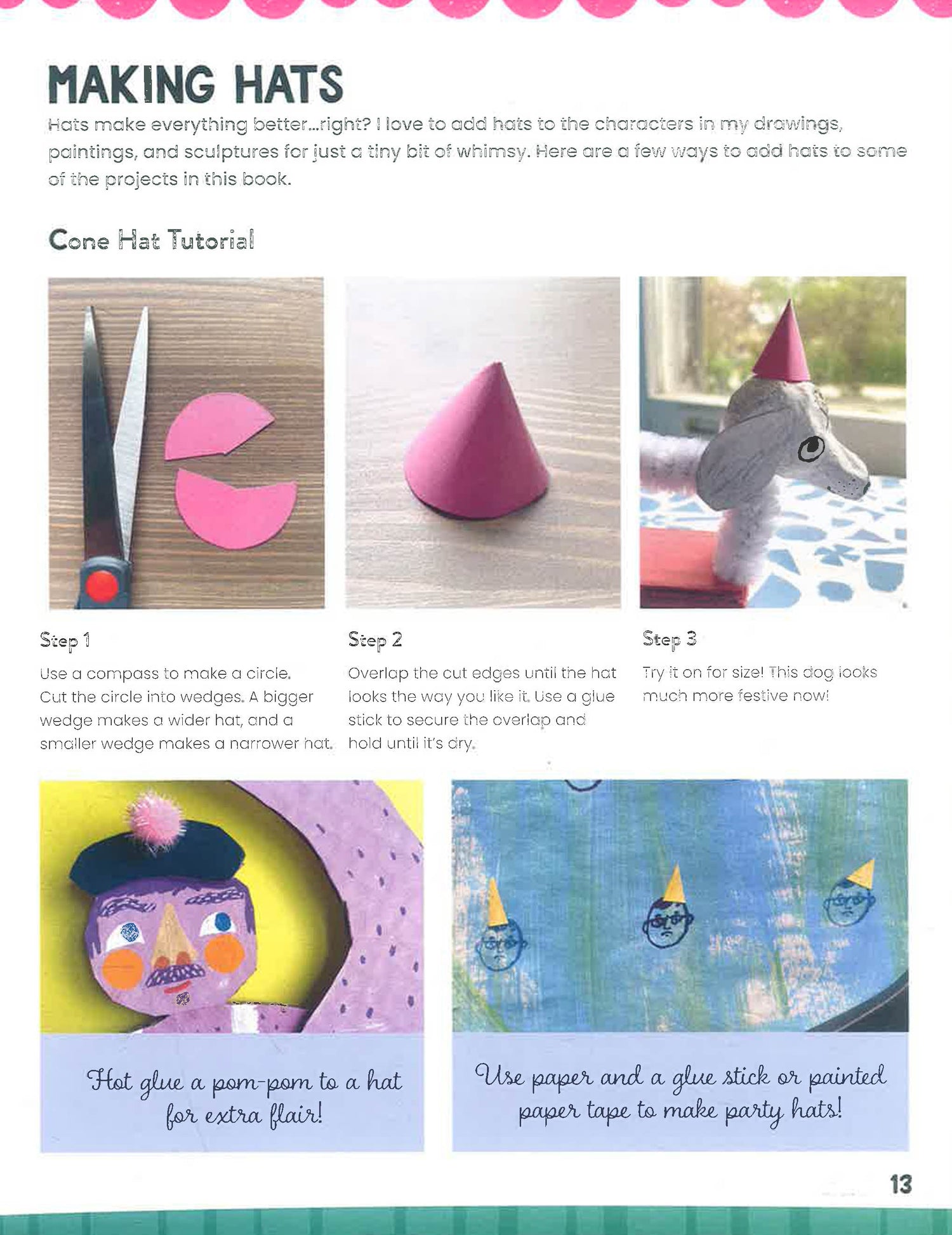 MAKING HATS

Hats make everything better...right? I love to add hats to the characters in my drawings, paintings, and sculptures for just a tiny bit of whimsy. Here are a few ways to add hats to some of the projects in this book.

Cone Hat Tutorial

Step 1

Use a compass to make a circle. Cut the circle into wedges. A bigger wedge makes a wider hat, and a smaller wedge makes a narrower hat.

Step 2

Overlap the cut edges until the hat looks the way you like it. Use a glue stick to secure the overlap and hold until it's dry.

Step 3

Try it on for size! This dog looks much more festive now!

Hot glue a pom-pom to a hat for extra flair!

Use paper and a glue stick or painted paper tape to make party hats!

13